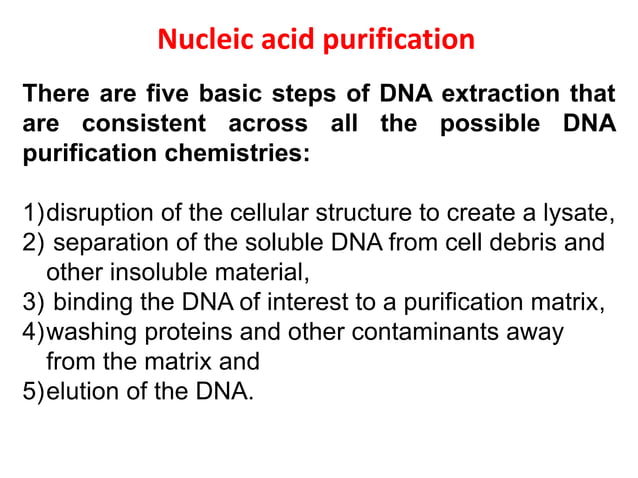 Nucleic acid purification

There are five basic steps of DNA extraction that are consistent across all the possible DNA purification chemistries:

1)disruption of the cellular structure to create a lysate,
2) separation of the soluble DNA from cell debris and other insoluble material,
3) binding the DNA of interest to a purification matrix,
4)washing proteins and other contaminants away from the matrix and
5)elution of the DNA.